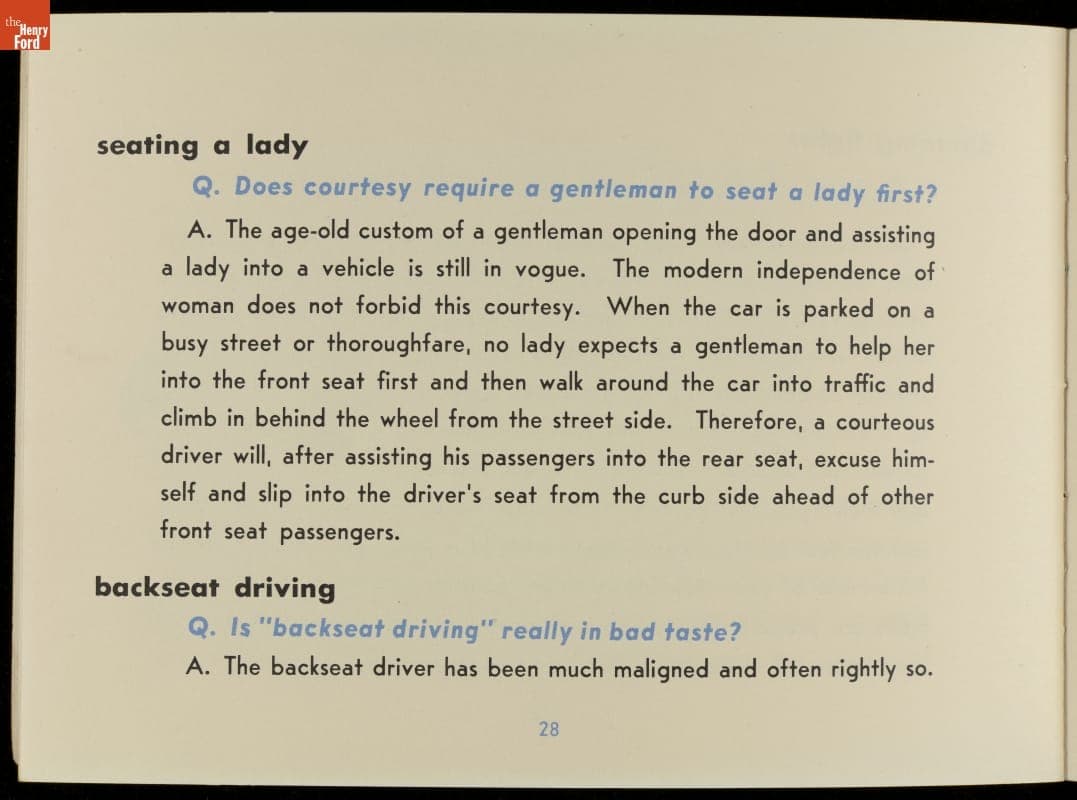 the Henry Ford

seating a lady

Q. Does courtesy require a gentleman to seat a lady first?

A. The age-old custom of a gentleman opening the door and assisting a lady into a vehicle is still in vogue. The modern independence of woman does not forbid this courtesy. When the car is parked on a busy street or thoroughfare, no lady expects a gentleman to help her into the front seat first and then walk around the car into traffic and climb in behind the wheel from the street side. Therefore, a courteous driver will, after assisting his passengers into the rear seat, excuse himself and slip into the driver's seat from the curb side ahead of other front seat passengers.

backseat driving

Q. Is "backseat driving" really in bad taste?

A. The backseat driver has been much maligned and often rightly so.

28